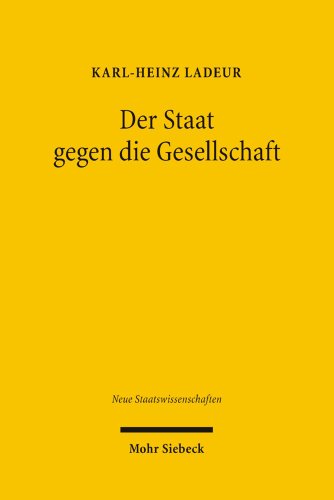 KARL-HEINZ LADEUR

Der Staat gegen die Gesellschaft

Neue Staatswissenschaften

Mohr Siebeck